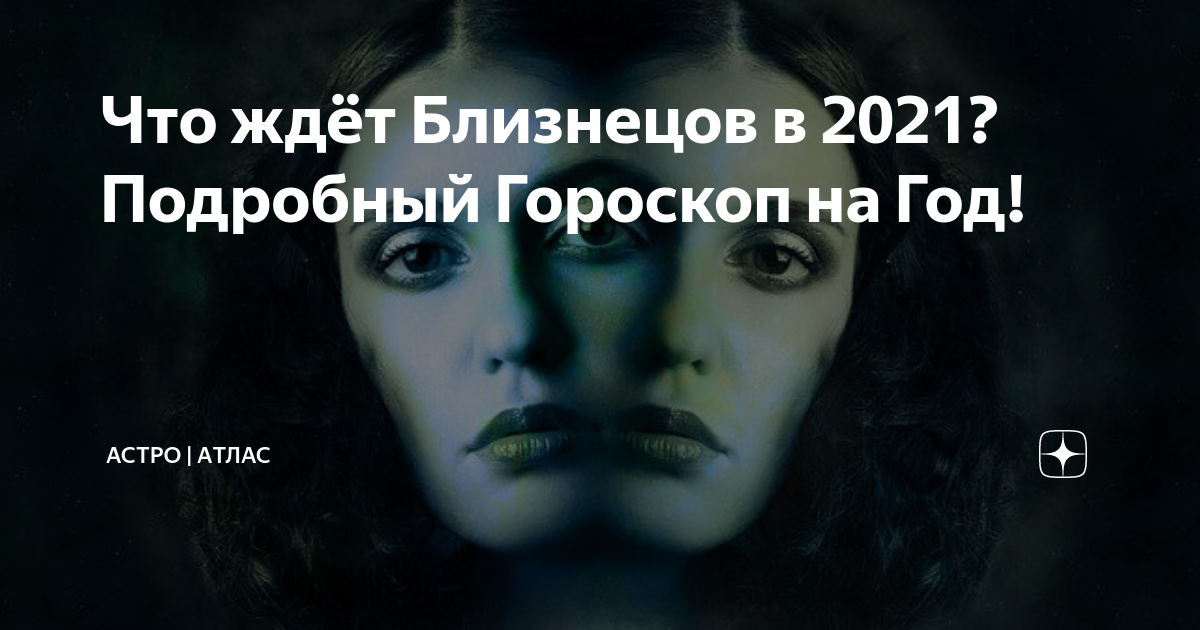 Что ждёт Близнецов в 2021? Подробный Гороскоп на Год!

АСТРО | АТЛАС